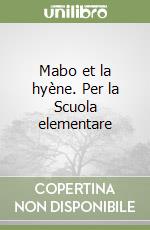 unilibro

Mabo et la hyène. Per la Scuola elementare

COPERTINA NON DISPONIBILE